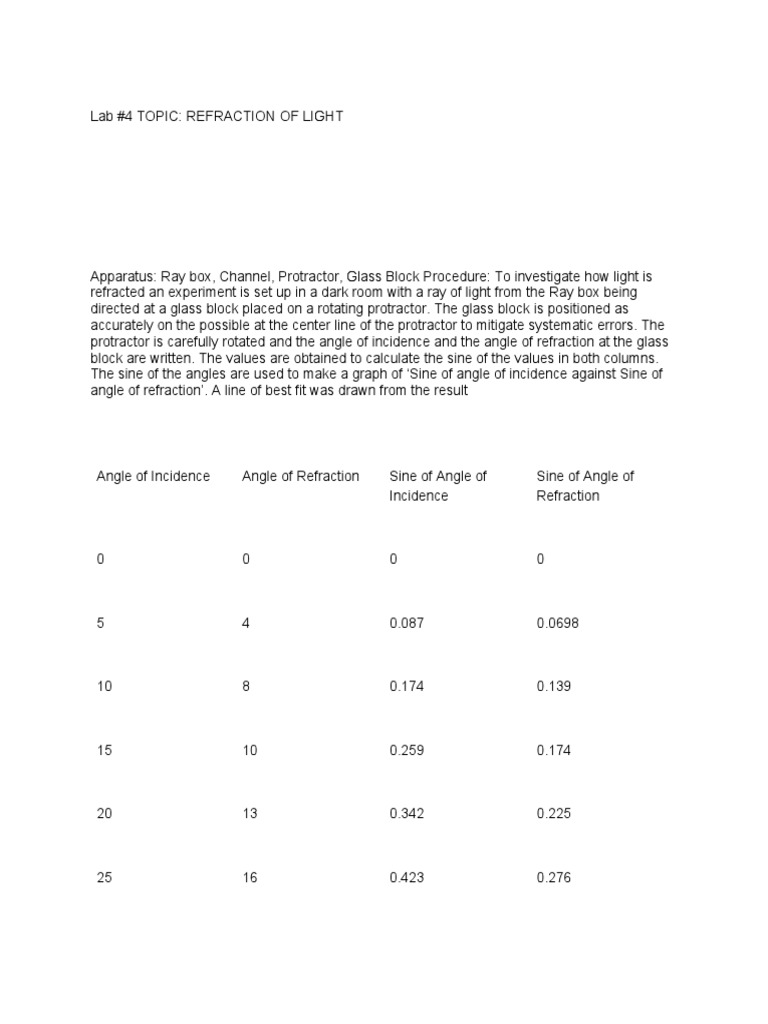 Lab #4 TOPIC: REFRACTION OF LIGHT

Apparatus: Ray box, Channel, Protractor, Glass Block Procedure: To investigate how light is refracted an experiment is set up in a dark room with a ray of light from the Ray box being directed at a glass block placed on a rotating protractor. The glass block is positioned as accurately on the possible at the center line of the protractor to mitigate systematic errors. The protractor is carefully rotated and the angle of incidence and the angle of refraction at the glass block are written. The values are obtained to calculate the sine of the values in both columns. The sine of the angles are used to make a graph of 'Sine of angle of incidence against Sine of angle of refraction'. A line of best fit was drawn from the result

| Angle of Incidence | Angle of Refraction | Sine of Angle of Incidence | Sine of Angle of Refraction |
|---|---|---|---|
| 0 | 0 | 0 | 0 |
| 5 | 4 | 0.087 | 0.0698 |
| 10 | 8 | 0.174 | 0.139 |
| 15 | 10 | 0.259 | 0.174 |
| 20 | 13 | 0.342 | 0.225 |
| 25 | 16 | 0.423 | 0.276 |